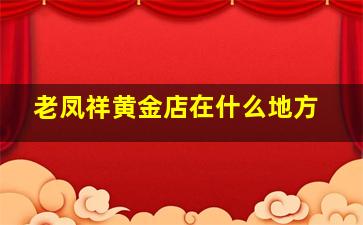 老凤祥黄金店在什么地方